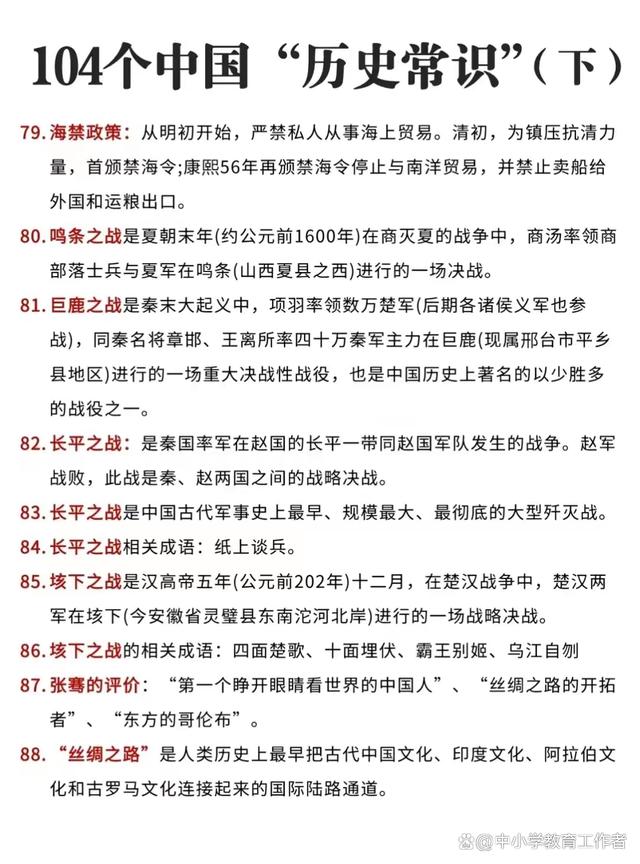 104个中国“历史常识”(下)

79. 海禁政策：从明初开始，严禁私人从事海上贸易。清初，为镇压抗清力量，首颁禁海令;康熙56年再颁禁海令停止与南洋贸易，并禁止卖船给外国和运粮出口。

80. 鸣条之战是夏朝末年(约公元前1600年)在商灭夏的战争中，商汤率领商部落士兵与夏军在鸣条(山西夏县之西)进行的一场决战。

81. 巨鹿之战是秦末大起义中，项羽率领数万楚军(后期各诸侯义军也参战)，同秦名将章邯、王离所率四十万秦军主力在巨鹿(现属邢台市平乡县地区)进行的一场重大决战性战役，也是中国历史上著名的以少胜多的战役之一。

82. 长平之战：是秦国率军在赵国的长平一带同赵国军队发生的战争。赵军战败，此战是秦、赵两国之间的战略决战。

83. 长平之战是中国古代军事史上最早、规模最大、最彻底的大型歼灭战。

84. 长平之战相关成语：纸上谈兵。

85. 垓下之战是汉高帝五年(公元前202年)十二月，在楚汉战争中，楚汉两军在垓下(今安徽省灵璧县东南沱河北岸)进行的一场战略决战。

86. 垓下之战的相关成语：四面楚歌、十面埋伏、霸王别姬、乌江自刎

87. 张骞的评价：“第一个睁开眼睛看世界的中国人”、“丝绸之路的开拓者”、“东方的哥伦布”。

88. “丝绸之路”是人类历史上最早把古代中国文化、印度文化、阿拉伯文化和古罗马文化连接起来的国际陆路通道。

@中小学教育工作者